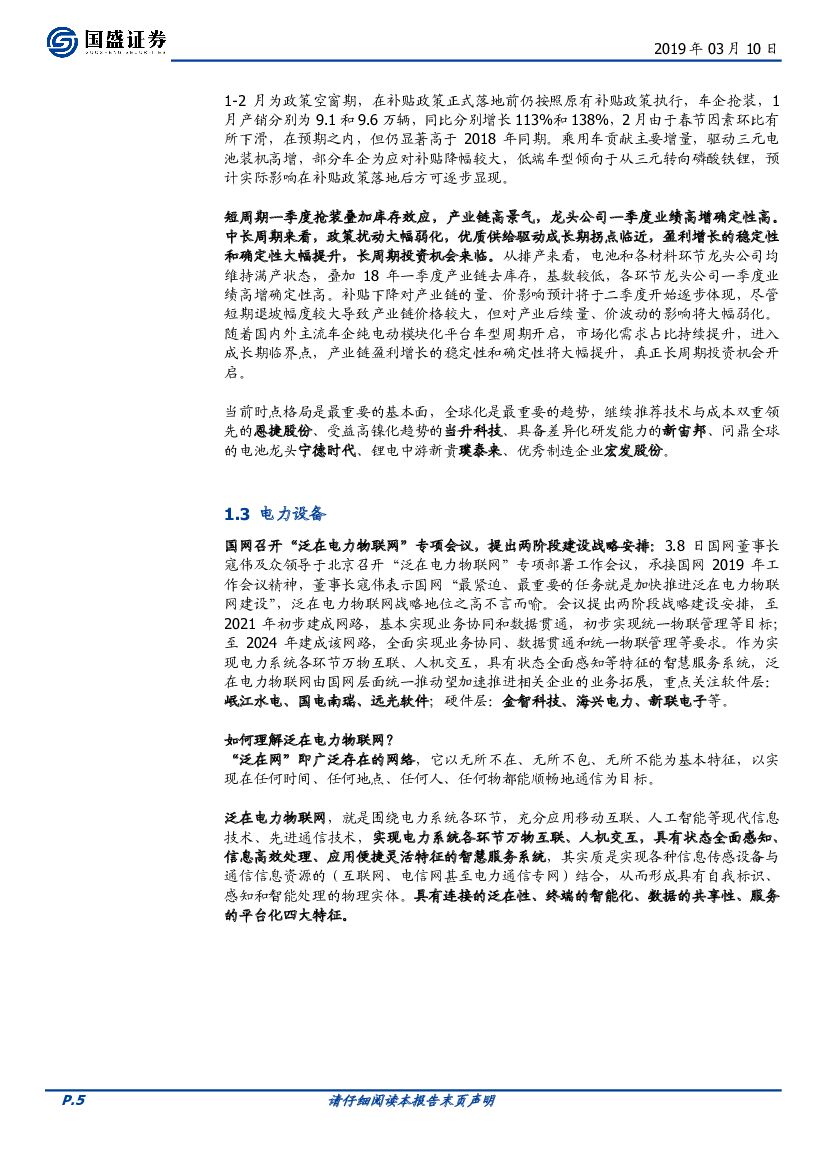 国盛证券

2019 年 03 月 10 日

1-2 月为政策空窗期，在补贴政策正式落地前仍按照原有补贴政策执行，车企抢装，1 月产销分别为 9.1 和 9.6 万辆，同比分别增长 113%和 138%，2 月由于春节因素环比有所下滑，在预期之内，但仍显著高于 2018 年同期。乘用车贡献主要增量，驱动三元电池装机高增，部分车企为应对补贴降幅较大，低端车型倾向于从三元转向磷酸铁锂，预计实际影响在补贴政策落地后方可逐步显现。

短周期一季度抢装叠加库存效应，产业链高景气，龙头公司一季度业绩高增确定性高。中长周期来看，政策扰动大幅弱化，优质供给驱动成长期拐点临近，盈利增长的稳定性和确定性大幅提升，长周期投资机会来临。从排产来看，电池和各材料环节龙头公司均维持满产状态，叠加 18 年一季度产业链去库存，基数较低，各环节龙头公司一季度业绩高增确定性高。补贴下降对产业链的量、价影响预计将于二季度开始逐步体现，尽管短期退坡幅度较大导致产业链价格较大，但对产业后续量、价波动的影响将大幅弱化。随着国内外主流车企纯电动模块化平台车型周期开启，市场化需求占比持续提升，进入成长期临界点，产业链盈利增长的稳定性和确定性将大幅提升，真正长周期投资机会开启。

当前时点格局是最重要的基本面，全球化是最重要的趋势，继续推荐技术与成本双重领先的恩捷股份、受益高镍化趋势的当升科技、具备差异化研发能力的新宙邦、问鼎全球的电池龙头宁德时代、锂电中游新贵璞泰来、优秀制造企业宏发股份。

1.3 电力设备

国网召开“泛在电力物联网”专项会议，提出两阶段建设战略安排：3.8 日国网董事长寇伟及众领导于北京召开“泛在电力物联网”专项部署工作会议，承接国网 2019 年工作会议精神，董事长寇伟表示国网“最紧迫、最重要的任务就是加快推进泛在电力物联网建设”，泛在电力物联网战略地位之高不言而喻。会议提出两阶段战略建设安排，至 2021 年初步建成网路，基本实现业务协同和数据贯通，初步实现统一物联管理等目标；至 2024 年建成该网路，全面实现业务协同、数据贯通和统一物联管理等要求。作为实现电力系统各环节万物互联、人机交互，具有状态全面感知等特征的智慧服务系统，泛在电力物联网由国网层面统一推动望加速推进相关企业的业务拓展，重点关注软件层：岷江水电、国电南瑞、远光软件；硬件层：金智科技、海兴电力、新联电子等。

如何理解泛在电力物联网？
“泛在网”即广泛存在的网络，它以无所不在、无所不包、无所不能为基本特征，以实现在任何时间、任何地点、任何人、任何物都能顺畅地通信为目标。

泛在电力物联网，就是围绕电力系统各环节，充分应用移动互联、人工智能等现代信息技术、先进通信技术，实现电力系统各环节万物互联、人机交互，具有状态全面感知、信息高效处理、应用便捷灵活特征的智慧服务系统，其实质是实现各种信息传感设备与通信信息资源的（互联网、电信网甚至电力通信专网）结合，从而形成具有自我标识、感知和智能处理的物理实体。具有连接的泛在性、终端的智能化、数据的共享性、服务的平台化四大特征。

P.5

请仔细阅读本报告末页声明